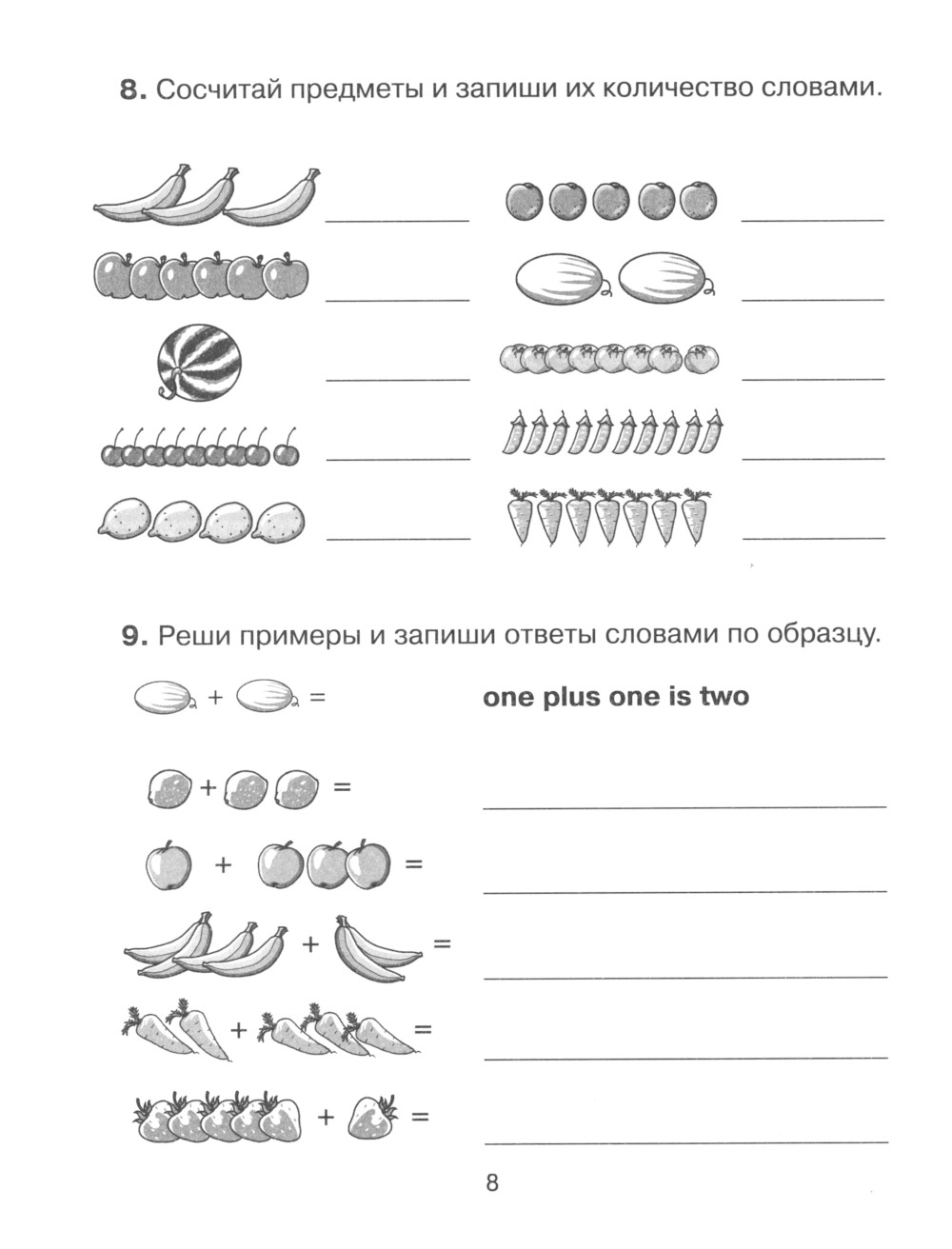 **8.** Сосчитай предметы и запиши их количество словами.

**9.** Реши примеры и запиши ответы словами по образцу.

+ = **one plus one is two**

+ =

+ =

+ =

+ =

+ =

8